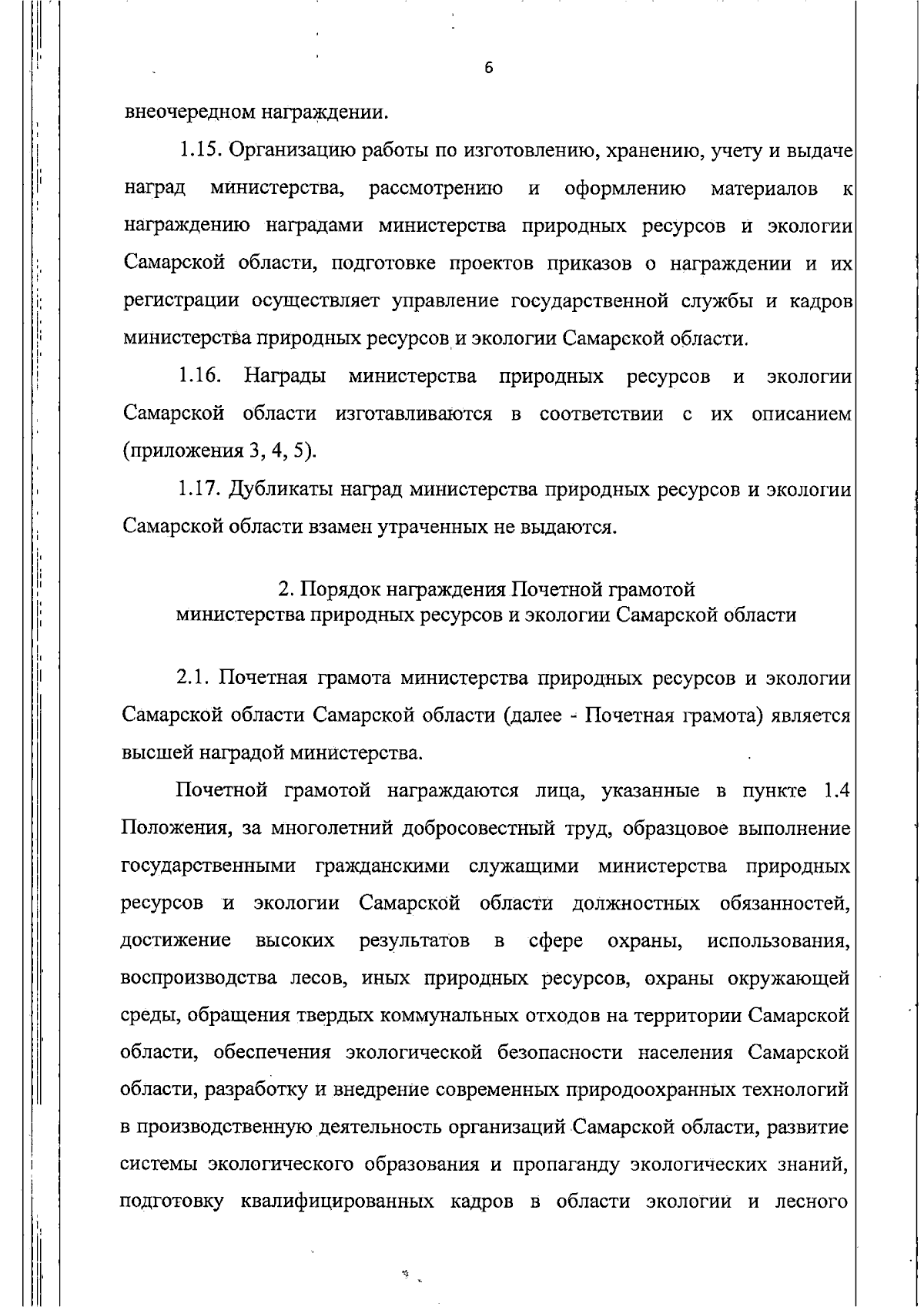 6

внеочередном награждении.

1.15. Организацию работы по изготовлению, хранению, учету и выдаче наград министерства, рассмотрению и оформлению материалов к награждению наградами министерства природных ресурсов и экологии Самарской области, подготовке проектов приказов о награждении и их регистрации осуществляет управление государственной службы и кадров министерства природных ресурсов и экологии Самарской области.

1.16. Награды министерства природных ресурсов и экологии Самарской области изготавливаются в соответствии с их описанием (приложения 3, 4, 5).

1.17. Дубликаты наград министерства природных ресурсов и экологии Самарской области взамен утраченных не выдаются.

2. Порядок награждения Почетной грамотой министерства природных ресурсов и экологии Самарской области

2.1. Почетная грамота министерства природных ресурсов и экологии Самарской области Самарской области (далее - Почетная грамота) является высшей наградой министерства.

Почетной грамотой награждаются лица, указанные в пункте 1.4 Положения, за многолетний добросовестный труд, образцовое выполнение государственными гражданскими служащими министерства природных ресурсов и экологии Самарской области должностных обязанностей, достижение высоких результатов в сфере охраны, использования, воспроизводства лесов, иных природных ресурсов, охраны окружающей среды, обращения твердых коммунальных отходов на территории Самарской области, обеспечения экологической безопасности населения Самарской области, разработку и внедрение современных природоохранных технологий в производственную деятельность организаций Самарской области, развитие системы экологического образования и пропаганду экологических знаний, подготовку квалифицированных кадров в области экологии и лесного